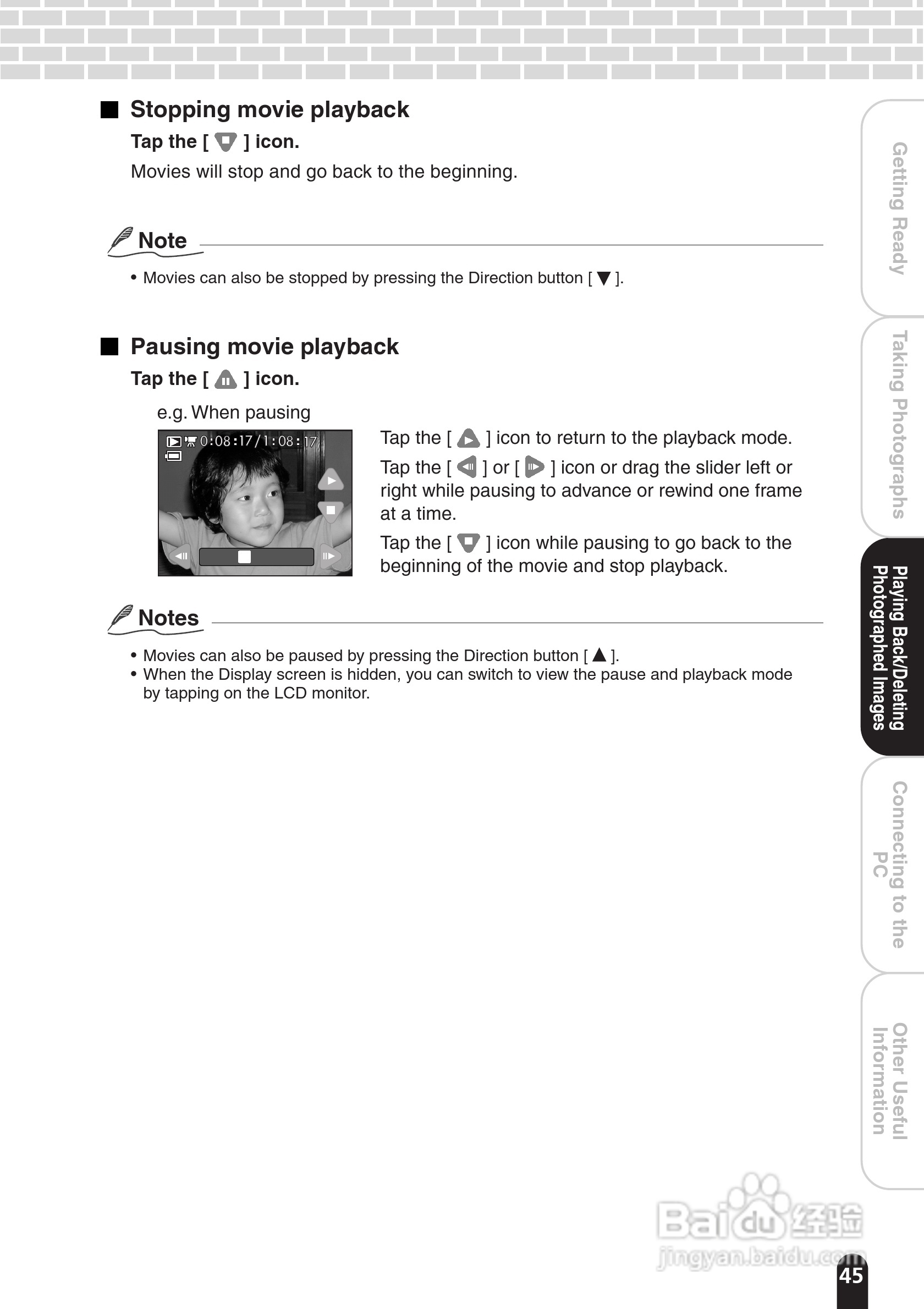 ■ Stopping movie playback

Tap the [ ] icon.

Movies will stop and go back to the beginning.

Note

• Movies can also be stopped by pressing the Direction button [ ▼ ].

■ Pausing movie playback

Tap the [ ] icon.

e.g. When pausing

0:08:17/1:08:17

Tap the [ ] icon to return to the playback mode.

Tap the [ ] or [ ] icon or drag the slider left or right while pausing to advance or rewind one frame at a time.

Tap the [ ] icon while pausing to go back to the beginning of the movie and stop playback.

Notes

• Movies can also be paused by pressing the Direction button [ ▲ ].
• When the Display screen is hidden, you can switch to view the pause and playback mode by tapping on the LCD monitor.

Getting Ready

Taking Photographs

Playing Back/Deleting Photographed Images

Connecting to the PC

Other Useful Information

Baidu经验
jingyan.baidu.com

45